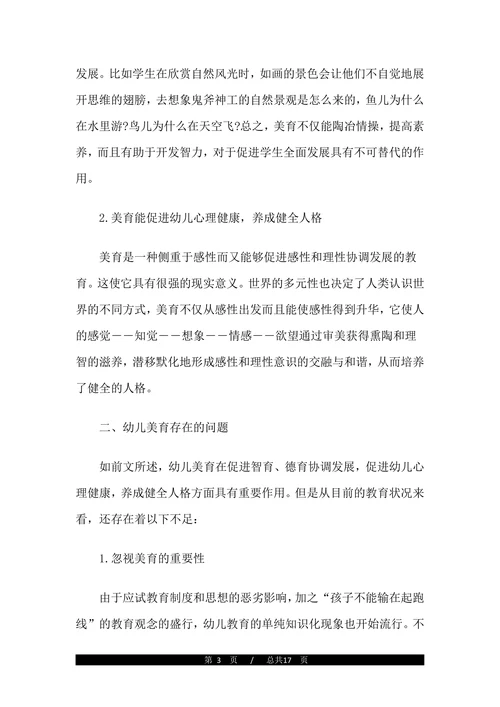 发展。比如学生在欣赏自然风光时，如画的景色会让他们不自觉地展开思维的翅膀，去想象鬼斧神工的自然景观是怎么来的，鱼儿为什么在水里游?鸟儿为什么在天空飞?总之，美育不仅能陶冶情操，提高素养，而且有助于开发智力，对于促进学生全面发展具有不可替代的作用。

2.美育能促进幼儿心理健康，养成健全人格

美育是一种侧重于感性而又能够促进感性和理性协调发展的教育。这使它具有很强的现实意义。世界的多元性也决定了人类认识世界的不同方式，美育不仅从感性出发而且能使感性得到升华，它使人的感觉——知觉——想象——情感——欲望通过审美获得熏陶和理智的滋养，潜移默化地形成感性和理性意识的交融与和谐，从而培养了健全的人格。

二、幼儿美育存在的问题

如前文所述，幼儿美育在促进智育、德育协调发展，促进幼儿心理健康，养成健全人格方面具有重要作用。但是从目前的教育状况来看，还存在着以下不足:

1.忽视美育的重要性

由于应试教育制度和思想的恶劣影响，加之“孩子不能输在起跑线”的教育观念的盛行，幼儿教育的单纯知识化现象也开始流行。不

第 3 页 / 总共17 页